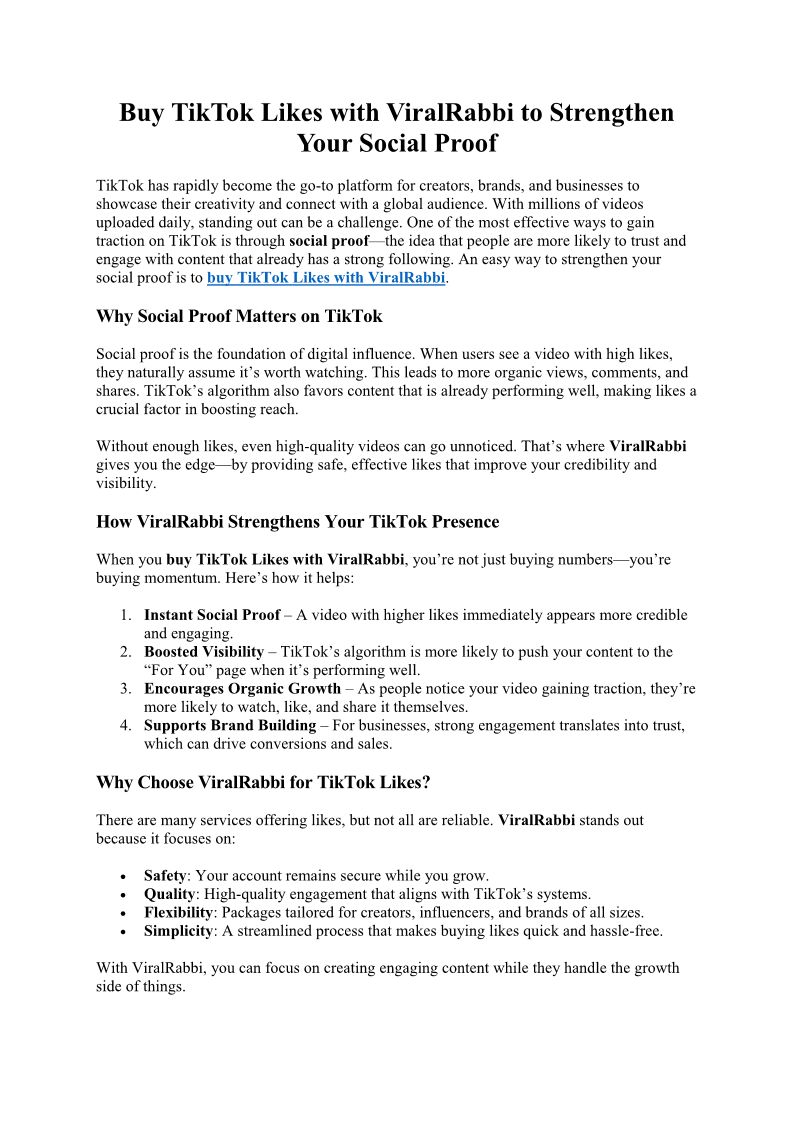 Buy TikTok Likes with ViralRabbi to Strengthen Your Social Proof

TikTok has rapidly become the go-to platform for creators, brands, and businesses to showcase their creativity and connect with a global audience. With millions of videos uploaded daily, standing out can be a challenge. One of the most effective ways to gain traction on TikTok is through social proof—the idea that people are more likely to trust and engage with content that already has a strong following. An easy way to strengthen your social proof is to buy TikTok Likes with ViralRabbi.

Why Social Proof Matters on TikTok

Social proof is the foundation of digital influence. When users see a video with high likes, they naturally assume it's worth watching. This leads to more organic views, comments, and shares. TikTok's algorithm also favors content that is already performing well, making likes a crucial factor in boosting reach.

Without enough likes, even high-quality videos can go unnoticed. That's where ViralRabbi gives you the edge—by providing safe, effective likes that improve your credibility and visibility.

How ViralRabbi Strengthens Your TikTok Presence

When you buy TikTok Likes with ViralRabbi, you're not just buying numbers—you're buying momentum. Here's how it helps:

1. Instant Social Proof – A video with higher likes immediately appears more credible and engaging.
2. Boosted Visibility – TikTok's algorithm is more likely to push your content to the "For You" page when it's performing well.
3. Encourages Organic Growth – As people notice your video gaining traction, they're more likely to watch, like, and share it themselves.
4. Supports Brand Building – For businesses, strong engagement translates into trust, which can drive conversions and sales.

Why Choose ViralRabbi for TikTok Likes?

There are many services offering likes, but not all are reliable. ViralRabbi stands out because it focuses on:

• Safety: Your account remains secure while you grow.
• Quality: High-quality engagement that aligns with TikTok's systems.
• Flexibility: Packages tailored for creators, influencers, and brands of all sizes.
• Simplicity: A streamlined process that makes buying likes quick and hassle-free.

With ViralRabbi, you can focus on creating engaging content while they handle the growth side of things.